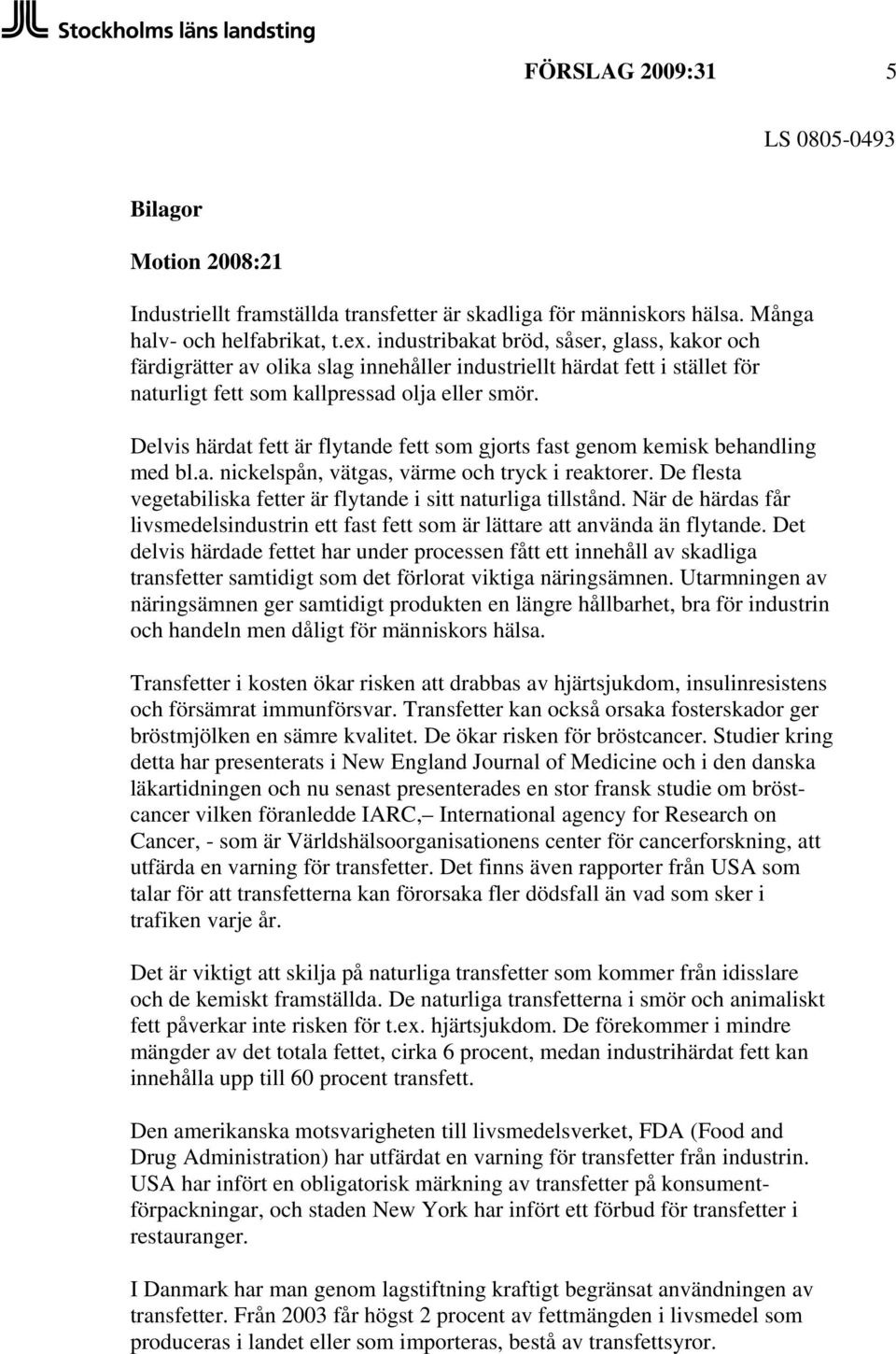 Stockholms läns landsting

FÖRSLAG 2009:31 5

LS 0805-0493

Bilagor

Motion 2008:21

Industriellt framställda transfetter är skadliga för människors hälsa. Många halv- och helfabrikat, t.ex. industribakat bröd, såser, glass, kakor och färdigrätter av olika slag innehåller industriellt härdat fett i stället för naturligt fett som kallpressad olja eller smör.

Delvis härdat fett är flytande fett som gjorts fast genom kemisk behandling med bl.a. nickelspån, vätgas, värme och tryck i reaktorer. De flesta vegetabiliska fetter är flytande i sitt naturliga tillstånd. När de härdas får livsmedelsindustrin ett fast fett som är lättare att använda än flytande. Det delvis härdade fettet har under processen fått ett innehåll av skadliga transfetter samtidigt som det förlorat viktiga näringsämnen. Utarmningen av näringsämnen ger samtidigt produkten en längre hållbarhet, bra för industrin och handeln men dåligt för människors hälsa.

Transfetter i kosten ökar risken att drabbas av hjärtsjukdom, insulinresistens och försämrat immunförsvar. Transfetter kan också orsaka fosterskador ger bröstmjölken en sämre kvalitet. De ökar risken för bröstcancer. Studier kring detta har presenterats i New England Journal of Medicine och i den danska läkartidningen och nu senast presenterades en stor fransk studie om bröstcancer vilken föranledde IARC,– International agency for Research on Cancer, - som är Världshälsoorganisationens center för cancerforskning, att utfärda en varning för transfetter. Det finns även rapporter från USA som talar för att transfetterna kan förorsaka fler dödsfall än vad som sker i trafiken varje år.

Det är viktigt att skilja på naturliga transfetter som kommer från idisslare och de kemiskt framställda. De naturliga transfetterna i smör och animaliskt fett påverkar inte risken för t.ex. hjärtsjukdom. De förekommer i mindre mängder av det totala fettet, cirka 6 procent, medan industrihärdat fett kan innehålla upp till 60 procent transfett.

Den amerikanska motsvarigheten till livsmedelsverket, FDA (Food and Drug Administration) har utfärdat en varning för transfetter från industrin. USA har infört en obligatorisk märkning av transfetter på konsumentförpackningar, och staden New York har infört ett förbud för transfetter i restauranger.

I Danmark har man genom lagstiftning kraftigt begränsat användningen av transfetter. Från 2003 får högst 2 procent av fettmängden i livsmedel som produceras i landet eller som importeras, bestå av transfettsyror.